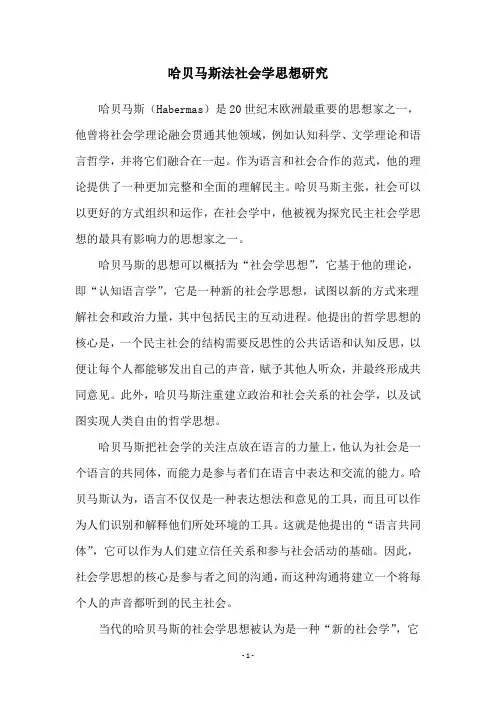 哈贝马斯法社会学思想研究

哈贝马斯（Habermas）是20世纪末欧洲最重要的思想家之一，他曾将社会学理论融会贯通其他领域，例如认知科学、文学理论和语言哲学，并将它们融合在一起。作为语言和社会合作的范式，他的理论提供了一种更加完整和全面的理解民主。哈贝马斯主张，社会可以以更好的方式组织和运作，在社会学中，他被视为探究民主社会学思想的最具有影响力的思想家之一。

哈贝马斯的思想可以概括为“社会学思想”，它基于他的理论，即“认知语言学”，它是一种新的社会学思想，试图以新的方式来理解社会和政治力量，其中包括民主的互动进程。他提出的哲学思想的核心是，一个民主社会的结构需要反思性的公共话语和认知反思，以便让每个人都能够发出自己的声音，赋予其他人听众，并最终形成共同意见。此外，哈贝马斯注重建立政治和社会关系的社会学，以及试图实现人类自由的哲学思想。

哈贝马斯把社会学的关注点放在语言的力量上，他认为社会是一个语言的共同体，而能力是参与者们在语言中表达和交流的能力。哈贝马斯认为，语言不仅仅是一种表达想法和意见的工具，而且可以作为人们识别和解释他们所处环境的工具。这就是他提出的“语言共同体”，它可以作为人们建立信任关系和参与社会活动的基础。因此，社会学思想的核心是参与者之间的沟通，而这种沟通将建立一个将每个人的声音都听到的民主社会。

当代的哈贝马斯的社会学思想被认为是一种“新的社会学”，它

- 1 -